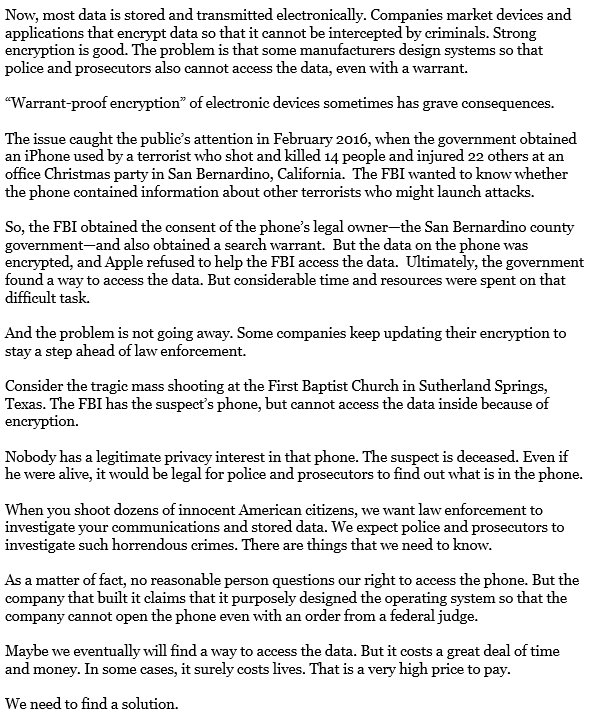 Now, most data is stored and transmitted electronically. Companies market devices and applications that encrypt data so that it cannot be intercepted by criminals. Strong encryption is good. The problem is that some manufacturers design systems so that police and prosecutors also cannot access the data, even with a warrant.

“Warrant-proof encryption” of electronic devices sometimes has grave consequences.

The issue caught the public’s attention in February 2016, when the government obtained an iPhone used by a terrorist who shot and killed 14 people and injured 22 others at an office Christmas party in San Bernardino, California. The FBI wanted to know whether the phone contained information about other terrorists who might launch attacks.

So, the FBI obtained the consent of the phone’s legal owner—the San Bernardino county government—and also obtained a search warrant. But the data on the phone was encrypted, and Apple refused to help the FBI access the data. Ultimately, the government found a way to access the data. But considerable time and resources were spent on that difficult task.

And the problem is not going away. Some companies keep updating their encryption to stay a step ahead of law enforcement.

Consider the tragic mass shooting at the First Baptist Church in Sutherland Springs, Texas. The FBI has the suspect’s phone, but cannot access the data inside because of encryption.

Nobody has a legitimate privacy interest in that phone. The suspect is deceased. Even if he were alive, it would be legal for police and prosecutors to find out what is in the phone.

When you shoot dozens of innocent American citizens, we want law enforcement to investigate your communications and stored data. We expect police and prosecutors to investigate such horrendous crimes. There are things that we need to know.

As a matter of fact, no reasonable person questions our right to access the phone. But the company that built it claims that it purposely designed the operating system so that the company cannot open the phone even with an order from a federal judge.

Maybe we eventually will find a way to access the data. But it costs a great deal of time and money. In some cases, it surely costs lives. That is a very high price to pay.

We need to find a solution.